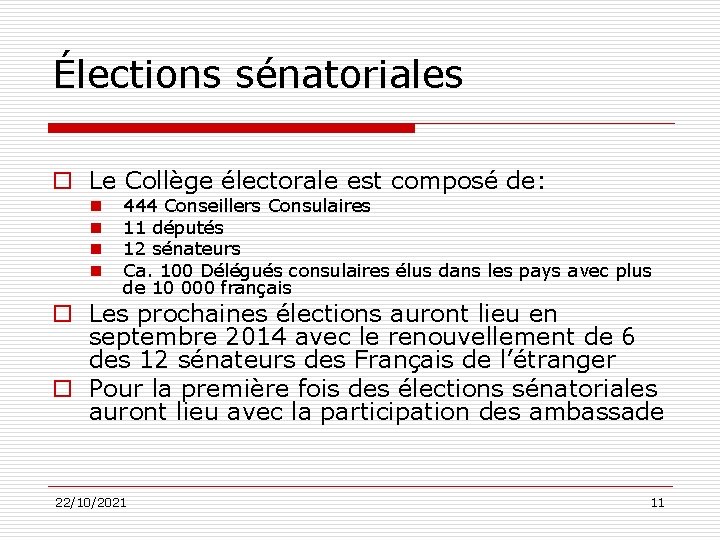 Élections sénatoriales

Le Collège électorale est composé de:

444 Conseillers Consulaires

11 députés

12 sénateurs

Ca. 100 Délégués consulaires élus dans les pays avec plus de 10 000 français

Les prochaines élections auront lieu en septembre 2014 avec le renouvellement de 6 des 12 sénateurs des Français de l'étranger

Pour la première fois des élections sénatoriales auront lieu avec la participation des ambassade

22/10/2021

11